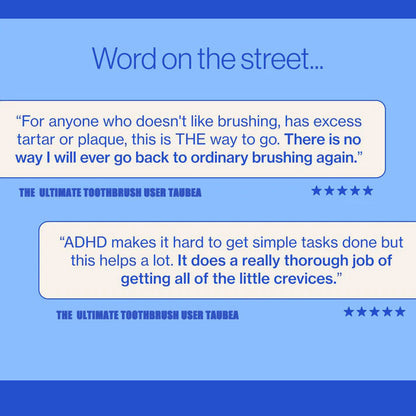 Word on the street...

"For anyone who doesn't like brushing, has excess tartar or plaque, this is THE way to go. There is no way I will ever go back to ordinary brushing again."

THE ULTIMATE TOOTHBRUSH USER TAUBEA

★★★★★

"ADHD makes it hard to get simple tasks done but this helps a lot. It does a really thorough job of getting all of the little crevices."

THE ULTIMATE TOOTHBRUSH USER TAUBEA

★★★★★